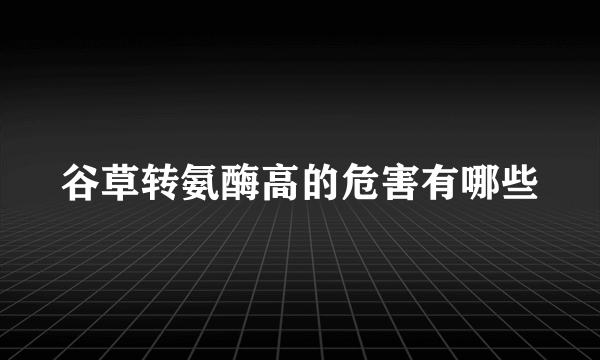 谷草转氨酶高的危害有哪些